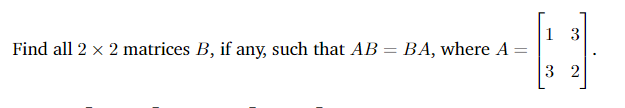 Find all $2 \times 2$ matrices $B$, if any, such that $AB = BA$, where $A = \begin{bmatrix} 1 & 3 \\ 3 & 2 \end{bmatrix}$.